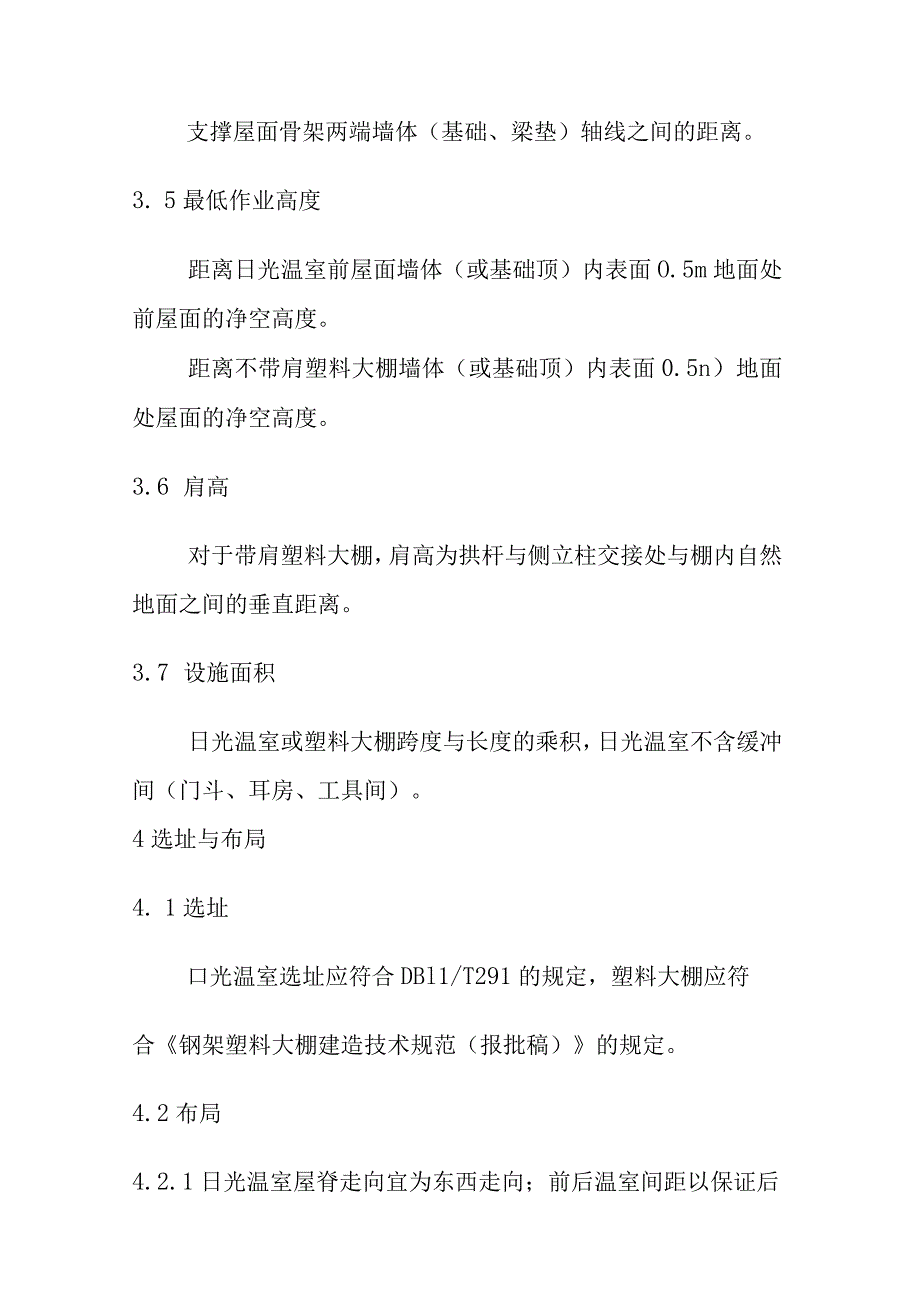 支撑屋面骨架两端墙体（基础、梁垫）轴线之间的距离。

3. 5 最低作业高度

距离日光温室前屋面墙体（或基础顶）内表面 0.5m 地面处前屋面的净空高度。

距离不带肩塑料大棚墙体（或基础顶）内表面 0.5n）地面处屋面的净空高度。

3.6 肩高

对于带肩塑料大棚，肩高为拱杆与侧立柱交接处与棚内自然地面之间的垂直距离。

3.7 设施面积

日光温室或塑料大棚跨度与长度的乘积，日光温室不含缓冲间（门斗、耳房、工具间）。

4 选址与布局

4. 1 选址

口光温室选址应符合 DB11/T291 的规定，塑料大棚应符合《钢架塑料大棚建造技术规范（报批稿）》的规定。

4.2 布局

4.2.1 日光温室屋脊走向宜为东西走向；前后温室间距以保证后